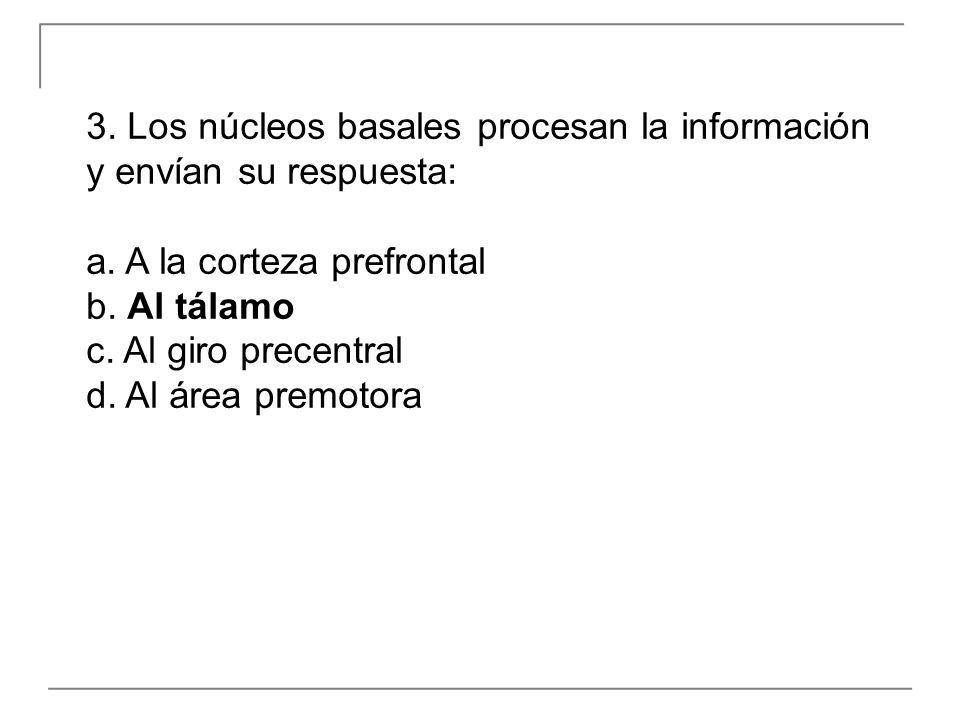 3. Los núcleos basales procesan la información y envían su respuesta:

a. A la corteza prefrontal
b. Al tálamo
c. Al giro precentral
d. Al área premotora